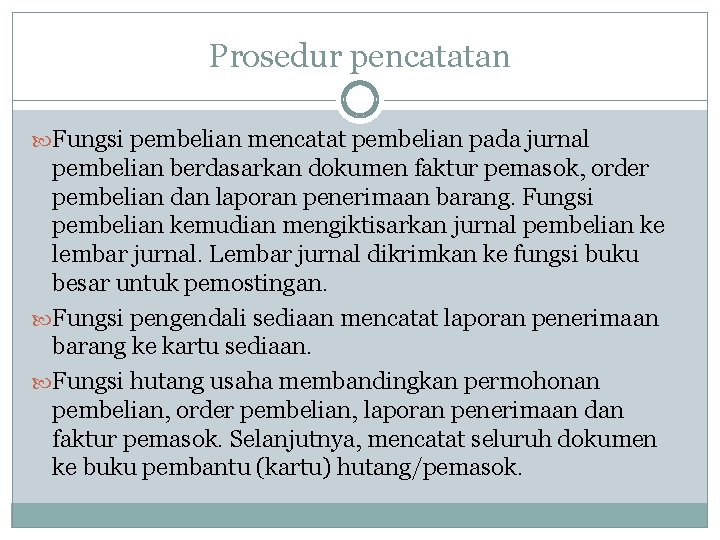 Prosedur pencatatan

Fungsi pembelian mencatat pembelian pada jurnal pembelian berdasarkan dokumen faktur pemasok, order pembelian dan laporan penerimaan barang. Fungsi pembelian kemudian mengiktisarkan jurnal pembelian ke lembar jurnal. Lembar jurnal dikrimkan ke fungsi buku besar untuk pemostingan.

Fungsi pengendali sediaan mencatat laporan penerimaan barang ke kartu sediaan.

Fungsi hutang usaha membandingkan permohonan pembelian, order pembelian, laporan penerimaan dan faktur pemasok. Selanjutnya, mencatat seluruh dokumen ke buku pembantu (kartu) hutang/pemasok.